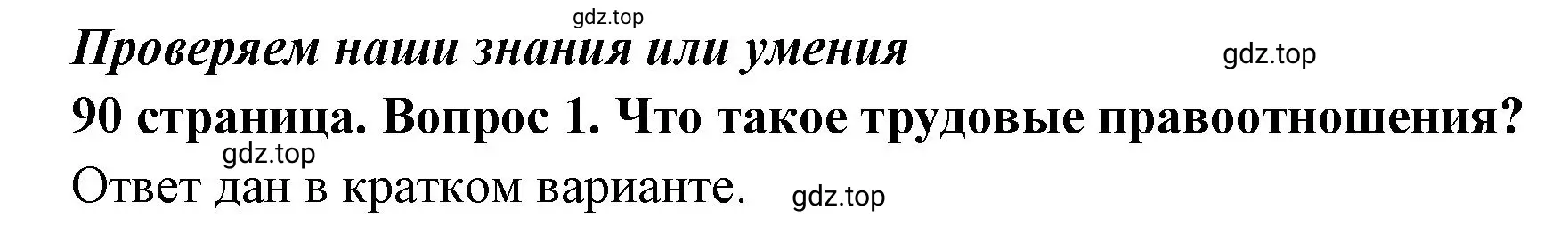 gdz.top

Проверяем наши знания или умения

gdz.top

90 страница. Вопрос 1. Что такое трудовые правоотношения?

gdz.top

Ответ дан в кратком варианте.

gdz.top